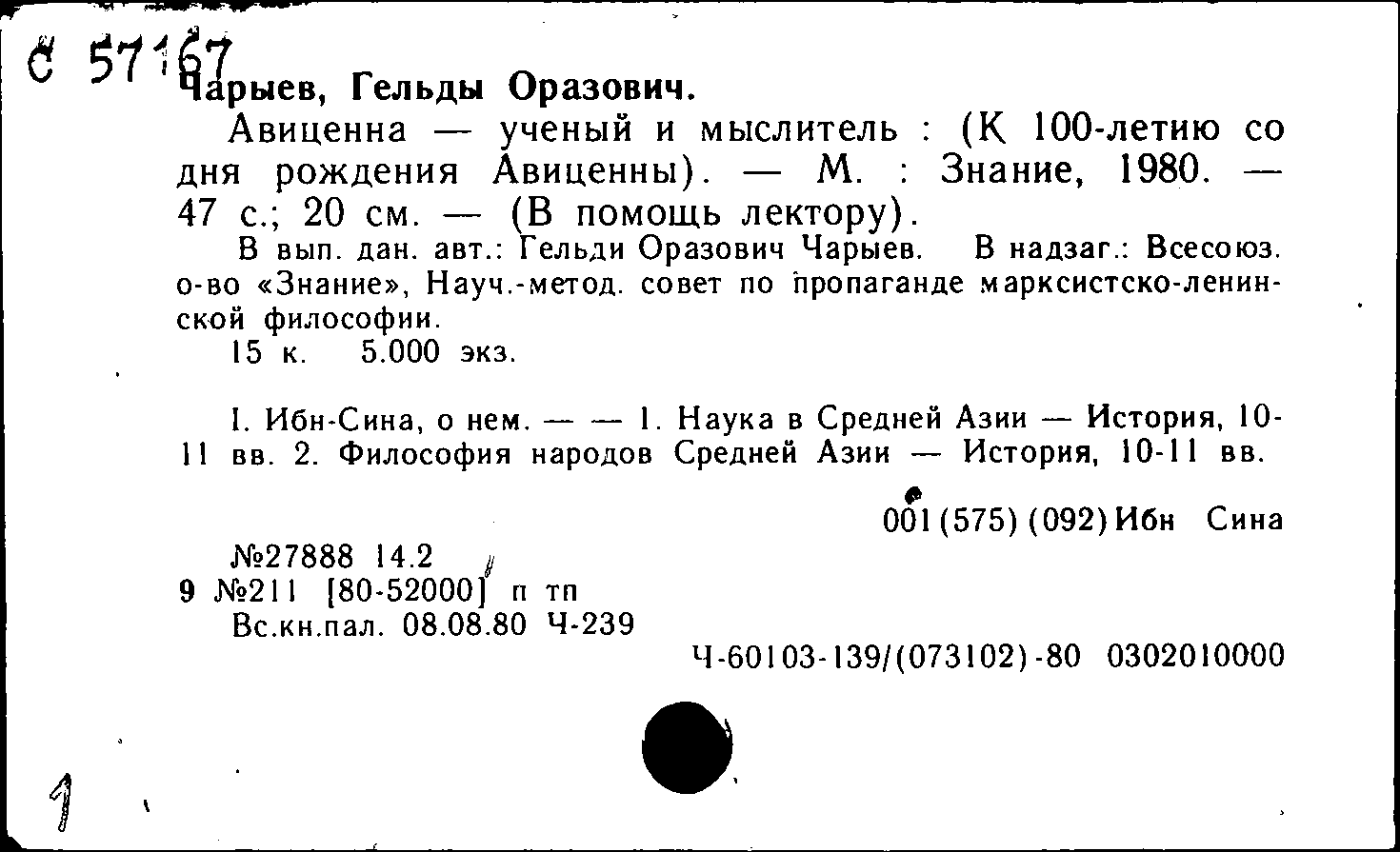 С 57167

Чарыев, Гельды Оразович.

Авиценна — ученый и мыслитель : (К 100-летию со дня рождения Авиценны). — М. : Знание, 1980. — 47 с.; 20 см. — (В помощь лектору).

В вып. дан. авт.: Гельди Оразович Чарыев. В надзаг.: Всесоюз. о-во «Знание», Науч.-метод. совет по пропаганде марксистско-ленинской философии.

15 к. 5.000 экз.

I. Ибн-Сина, о нем. — — 1. Наука в Средней Азии — История, 10-11 вв. 2. Философия народов Средней Азии — История, 10-11 вв.

001(575)(092)Ибн Сина

№27888 14.2
9 №211 [80-52000] п тп
Вс.кн.пал. 08.08.80 Ч-239

Ч-60103-139/(073102)-80 0302010000

1